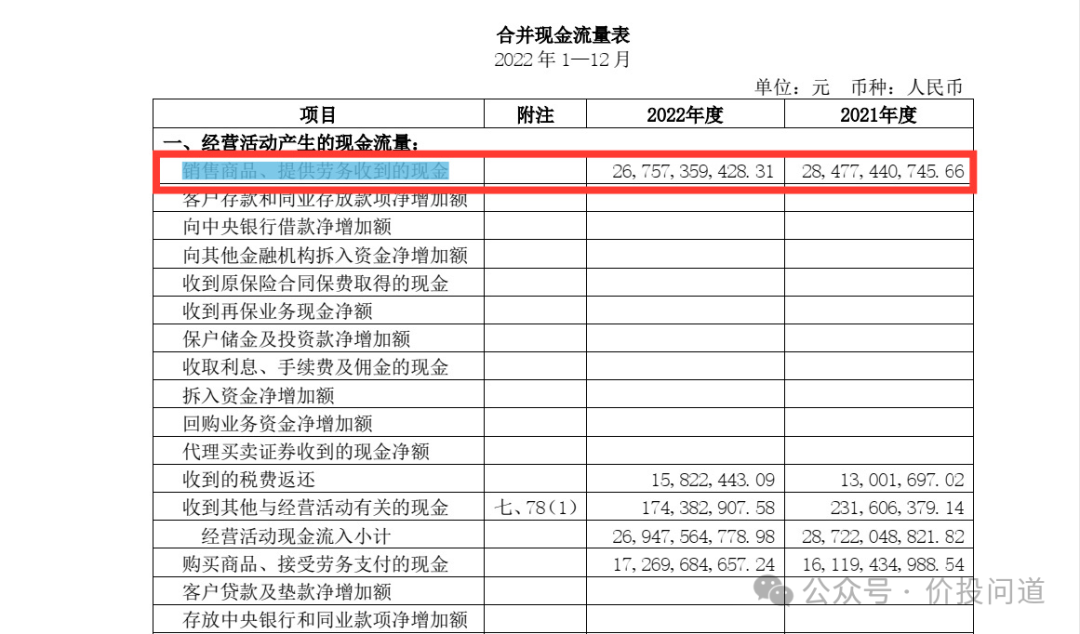 合并现金流量表
2022 年 1—12 月

单位：元 币种：人民币

| 项目 | 附注 | 2022年度 | 2021年度 |
|---|---|---|---|
| 一、经营活动产生的现金流量： | | | |
| 销售商品、提供劳务收到的现金 | | 26,757,359,428.31 | 28,477,440,745.66 |
| 客户存款和同业存放款项净增加额 | | | |
| 向中央银行借款净增加额 | | | |
| 向其他金融机构拆入资金净增加额 | | | |
| 收到原保险合同保费取得的现金 | | | |
| 收到再保业务现金净额 | | | |
| 保户储金及投资款净增加额 | | | |
| 收取利息、手续费及佣金的现金 | | | |
| 拆入资金净增加额 | | | |
| 回购业务资金净增加额 | | | |
| 代理买卖证券收到的现金净额 | | | |
| 收到的税费返还 | | 15,822,443.09 | 13,001,697.02 |
| 收到其他与经营活动有关的现金 | 七、78(1) | 174,382,907.58 | 231,606,379.14 |
| 经营活动现金流入小计 | | 26,947,564,778.98 | 28,722,048,821.82 |
| 购买商品、接受劳务支付的现金 | | 17,269,684,657.24 | 16,119,434,988.54 |
| 客户贷款及垫款净增加额 | | | |
| 存放中央银行和同业款项净增加额 | | | |

公众号 · 价投问道